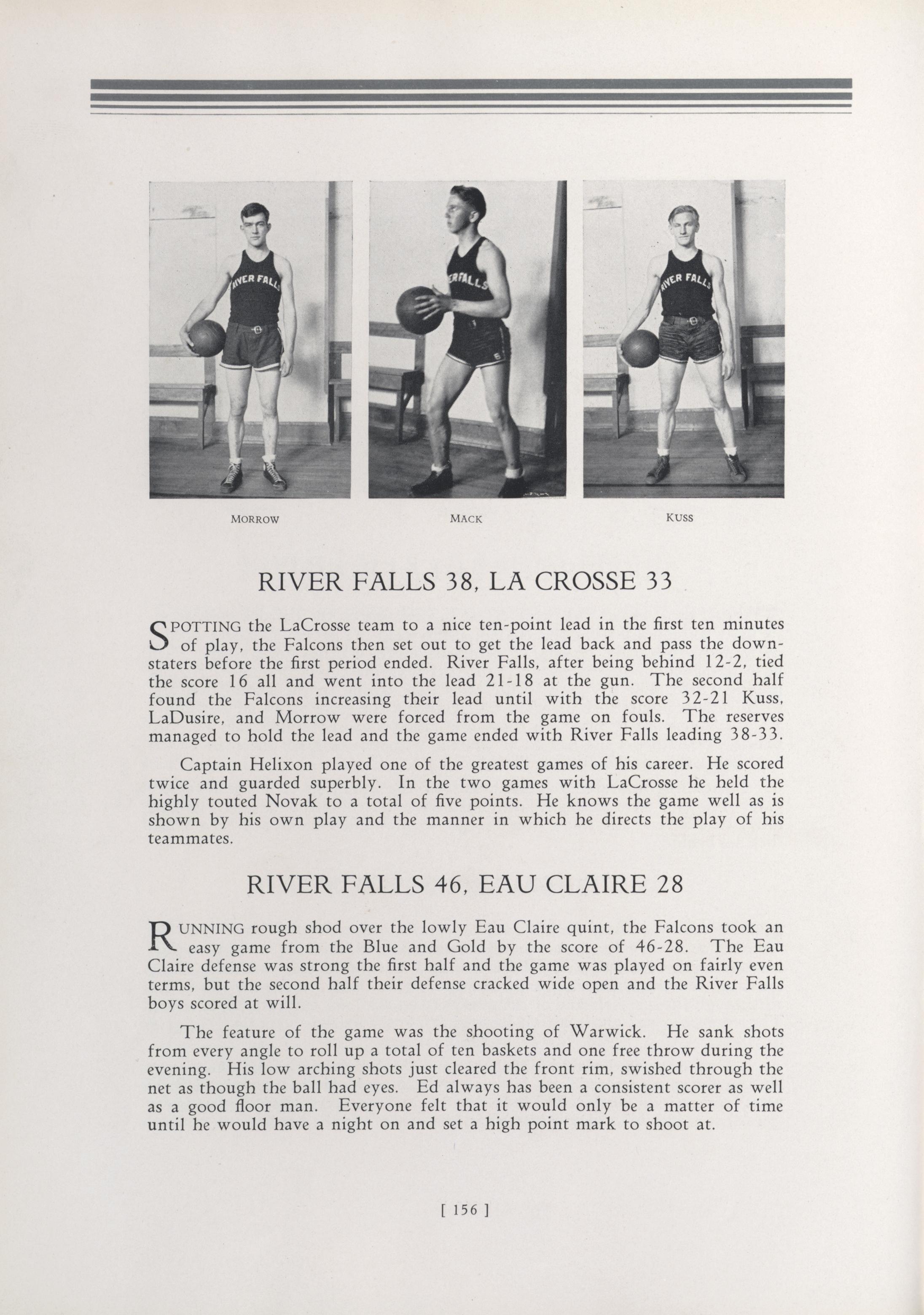 RIVER FALLS

ER FALLS

RIVER FALLS

MORROW

MACK

KUSS

RIVER FALLS 38, LA CROSSE 33

SPOTTING the LaCrosse team to a nice ten-point lead in the first ten minutes of play, the Falcons then set out to get the lead back and pass the downstaters before the first period ended. River Falls, after being behind 12-2, tied the score 16 all and went into the lead 21-18 at the gun. The second half found the Falcons increasing their lead until with the score 32-21 Kuss, LaDusire, and Morrow were forced from the game on fouls. The reserves managed to hold the lead and the game ended with River Falls leading 38-33.

Captain Helixon played one of the greatest games of his career. He scored twice and guarded superbly. In the two games with LaCrosse he held the highly touted Novak to a total of five points. He knows the game well as is shown by his own play and the manner in which he directs the play of his teammates.

RIVER FALLS 46, EAU CLAIRE 28

RUNNING rough shod over the lowly Eau Claire quint, the Falcons took an easy game from the Blue and Gold by the score of 46-28. The Eau Claire defense was strong the first half and the game was played on fairly even terms, but the second half their defense cracked wide open and the River Falls boys scored at will.

The feature of the game was the shooting of Warwick. He sank shots from every angle to roll up a total of ten baskets and one free throw during the evening. His low arching shots just cleared the front rim, swished through the net as though the ball had eyes. Ed always has been a consistent scorer as well as a good floor man. Everyone felt that it would only be a matter of time until he would have a night on and set a high point mark to shoot at.

[ 156 ]